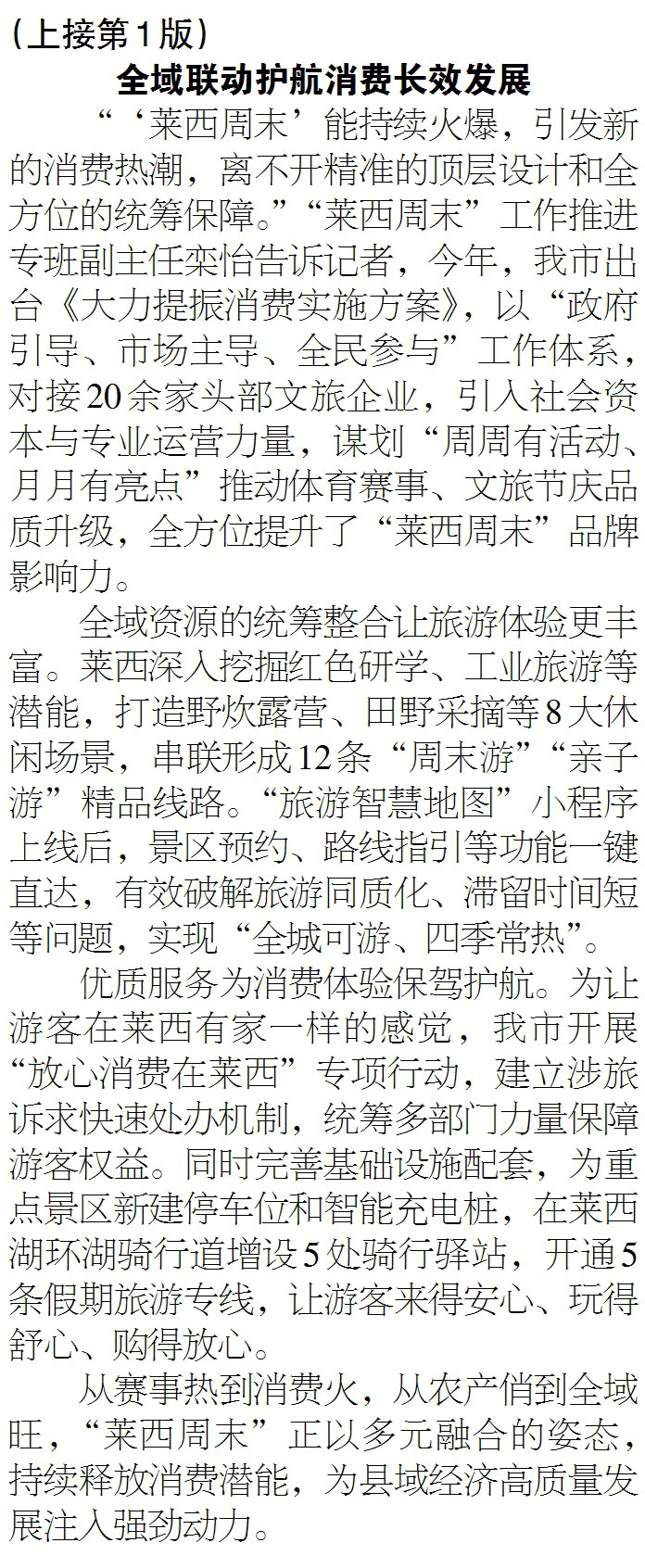 (上接第1版)

全域联动护航消费长效发展

“‘莱西周末’能持续火爆，引发新的消费热潮，离不开精准的顶层设计和全方位的统筹保障。”“莱西周末”工作推进专班副主任栾怡告诉记者，今年，我市出台《大力提振消费实施方案》，以“政府引导、市场主导、全民参与”工作体系，对接20余家头部文旅企业，引入社会资本与专业运营力量，谋划“周周有活动、月月有亮点”推动体育赛事、文旅节庆品质升级，全方位提升了“莱西周末”品牌影响力。

全域资源的统筹整合让旅游体验更丰富。莱西深入挖掘红色研学、工业旅游等潜能，打造野炊露营、田野采摘等8大休闲场景，串联形成12条“周末游”“亲子游”精品线路。“旅游智慧地图”小程序上线后，景区预约、路线指引等功能一键直达，有效破解旅游同质化、滞留时间短等问题，实现“全城可游、四季常热”。

优质服务为消费体验保驾护航。为让游客在莱西有家一样的感觉，我市开展“放心消费在莱西”专项行动，建立涉旅诉求快速处办机制，统筹多部门力量保障游客权益。同时完善基础设施配套，为重点景区新建停车位和智能充电桩，在莱西湖环湖骑行道增设5处骑行驿站，开通5条假期旅游专线，让游客来得安心、玩得舒心、购得放心。

从赛事热到消费火，从农产俏到全域旺，“莱西周末”正以多元融合的姿态，持续释放消费潜能，为县域经济高质量发展注入强劲动力。